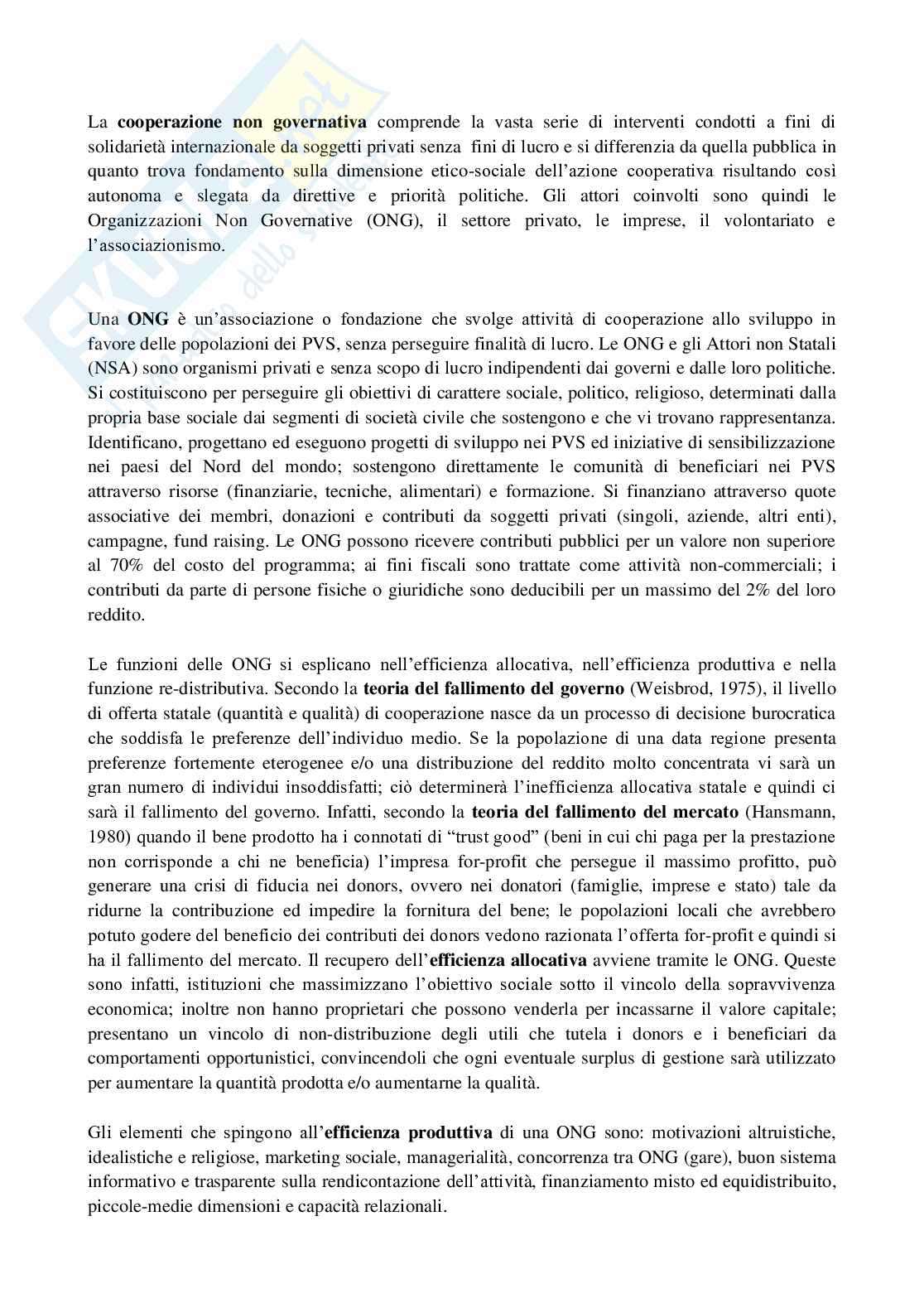 La cooperazione non governativa comprende la vasta serie di interventi condotti a fini di solidarietà internazionale da soggetti privati senza fini di lucro e si differenzia da quella pubblica in quanto trova fondamento sulla dimensione etico-sociale dell'azione cooperativa risultando così autonoma e slegata da direttive e priorità politiche. Gli attori coinvolti sono quindi le Organizzazioni Non Governative (ONG), il settore privato, le imprese, il volontariato e l'associazionismo.

Una ONG è un'associazione o fondazione che svolge attività di cooperazione allo sviluppo in favore delle popolazioni dei PVS, senza perseguire finalità di lucro. Le ONG e gli Attori non Statali (NSA) sono organismi privati e senza scopo di lucro indipendenti dai governi e dalle loro politiche. Si costituiscono per perseguire gli obiettivi di carattere sociale, politico, religioso, determinati dalla propria base sociale dai segmenti di società civile che sostengono e che vi trovano rappresentanza. Identificano, progettano ed eseguono progetti di sviluppo nei PVS ed iniziative di sensibilizzazione nei paesi del Nord del mondo; sostengono direttamente le comunità di beneficiari nei PVS attraverso risorse (finanziarie, tecniche, alimentari) e formazione. Si finanziano attraverso quote associative dei membri, donazioni e contributi da soggetti privati (singoli, aziende, altri enti), campagne, fund raising. Le ONG possono ricevere contributi pubblici per un valore non superiore al 70% del costo del programma; ai fini fiscali sono trattate come attività non-commerciali; i contributi da parte di persone fisiche o giuridiche sono deducibili per un massimo del 2% del loro reddito.

Le funzioni delle ONG si esplicano nell'efficienza allocativa, nell'efficienza produttiva e nella funzione re-distributiva. Secondo la teoria del fallimento del governo (Weisbrod, 1975), il livello di offerta statale (quantità e qualità) di cooperazione nasce da un processo di decisione burocratica che soddisfa le preferenze dell'individuo medio. Se la popolazione di una data regione presenta preferenze fortemente eterogenee e/o una distribuzione del reddito molto concentrata vi sarà un gran numero di individui insoddisfatti; ciò determinerà l'inefficienza allocativa statale e quindi ci sarà il fallimento del governo. Infatti, secondo la teoria del fallimento del mercato (Hansmann, 1980) quando il bene prodotto ha i connotati di "trust good" (beni in cui chi paga per la prestazione non corrisponde a chi ne beneficia) l'impresa for-profit che persegue il massimo profitto, può generare una crisi di fiducia nei donors, ovvero nei donatori (famiglie, imprese e stato) tale da ridurne la contribuzione ed impedire la fornitura del bene; le popolazioni locali che avrebbero potuto godere del beneficio dei contributi dei donors vedono razionata l'offerta for-profit e quindi si ha il fallimento del mercato. Il recupero dell'efficienza allocativa avviene tramite le ONG. Queste sono infatti, istituzioni che massimizzano l'obiettivo sociale sotto il vincolo della sopravvivenza economica; inoltre non hanno proprietari che possono venderla per incassarne il valore capitale; presentano un vincolo di non-distribuzione degli utili che tutela i donors e i beneficiari da comportamenti opportunistici, convincendoli che ogni eventuale surplus di gestione sarà utilizzato per aumentare la quantità prodotta e/o aumentarne la qualità.

Gli elementi che spingono all'efficienza produttiva di una ONG sono: motivazioni altruistiche, idealistiche e religiose, marketing sociale, managerialità, concorrenza tra ONG (gare), buon sistema informativo e trasparente sulla rendicontazione dell'attività, finanziamento misto ed equidistribuito, piccole-medie dimensioni e capacità relazionali.